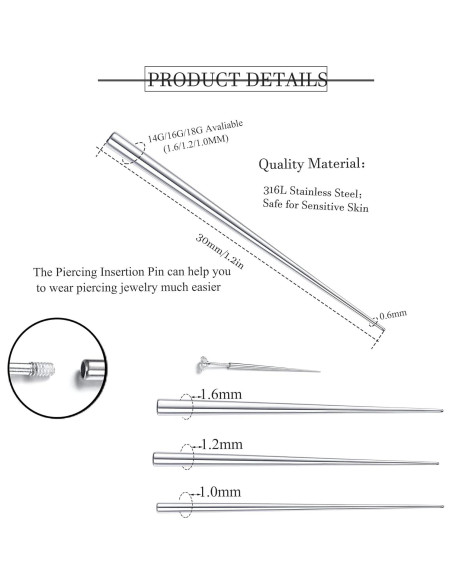 PRODUCT DETAILS

14G/16G/18G Avaliable (1.6/1.2/1.0MM)

Quality Material:

316L Stainless Steel; Safe for Sensitive Skin

30mm/1.2in

The Piercing Insertion Pin can help you to wear piercing jewelry much easier

0.6mm

1.6mm

1.2mm

1.0mm